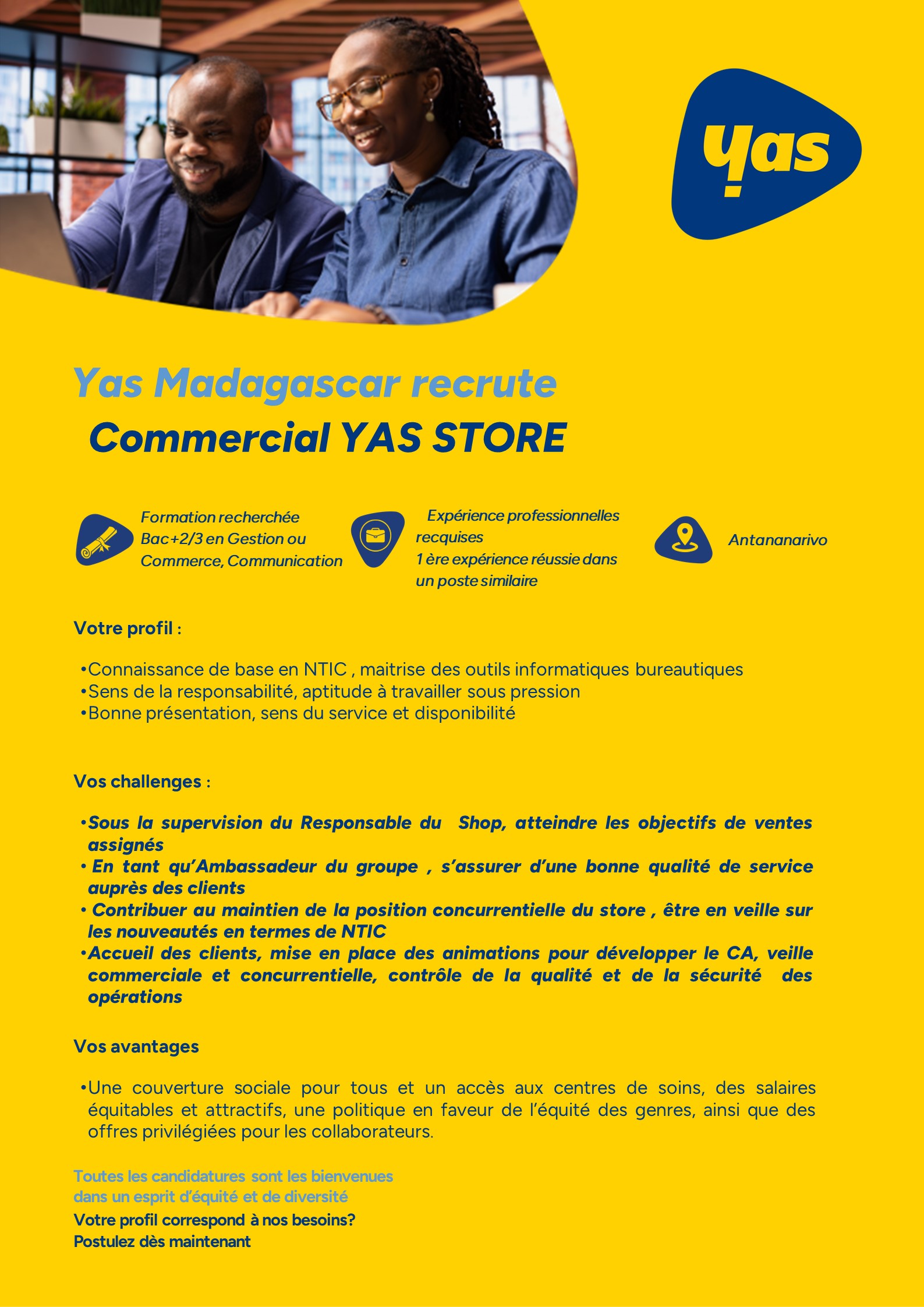 yas

Yas Madagascar recrute
Commercial YAS STORE

Formation recherchée
Bac+2/3 en Gestion ou Commerce, Communication

Expérience professionnelles recquises
1 ère expérience réussie dans un poste similaire

Antananarivo

Votre profil :

•Connaissance de base en NTIC , maitrise des outils informatiques bureautiques
•Sens de la responsabilité, aptitude à travailler sous pression
•Bonne présentation, sens du service et disponibilité

Vos challenges :

•Sous la supervision du Responsable du Shop, atteindre les objectifs de ventes assignés
• En tant qu'Ambassadeur du groupe , s'assurer d'une bonne qualité de service auprès des clients
• Contribuer au maintien de la position concurrentielle du store , être en veille sur les nouveautés en termes de NTIC
•Accueil des clients, mise en place des animations pour développer le CA, veille commerciale et concurrentielle, contrôle de la qualité et de la sécurité des opérations

Vos avantages

•Une couverture sociale pour tous et un accès aux centres de soins, des salaires équitables et attractifs, une politique en faveur de l'équité des genres, ainsi que des offres privilégiées pour les collaborateurs.

Toutes les candidatures sont les bienvenues dans un esprit d'équité et de diversité
Votre profil correspond à nos besoins?
Postulez dès maintenant